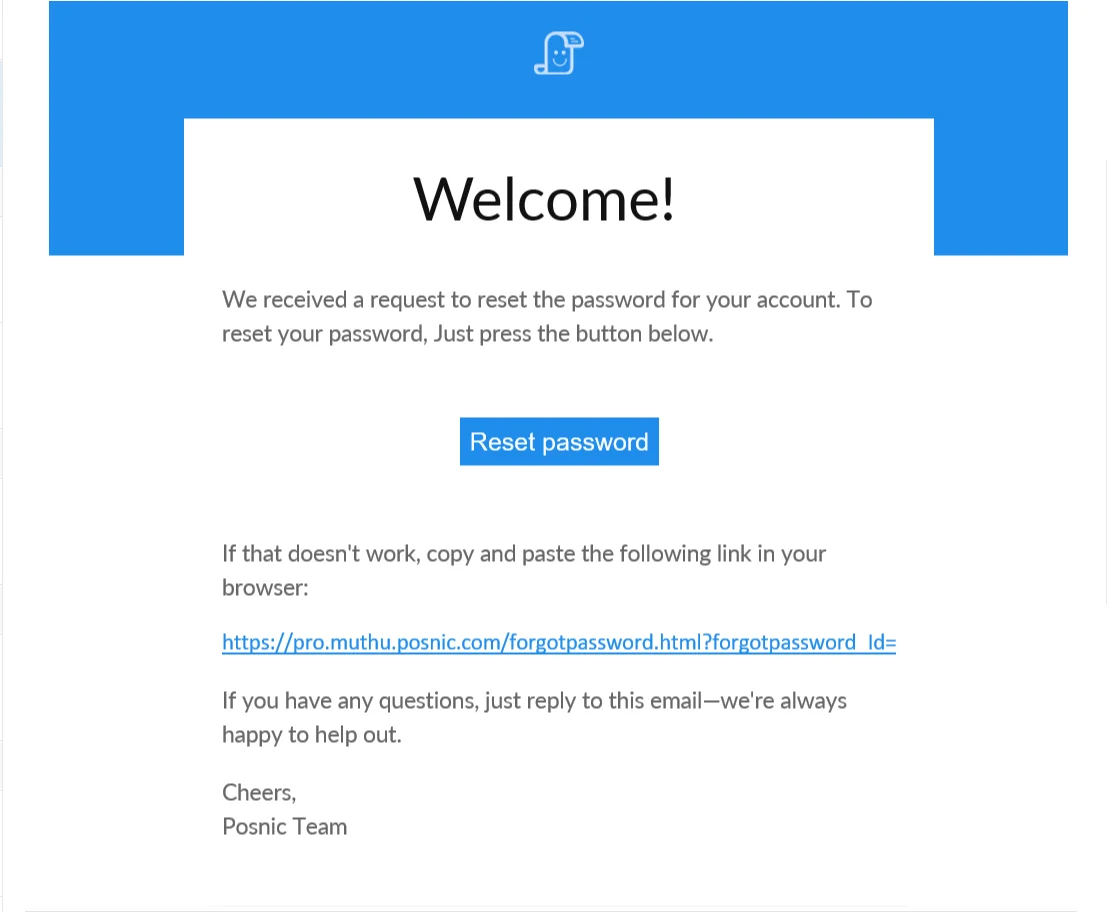 Welcome!

We received a request to reset the password for your account. To reset your password, Just press the button below.

Reset password

If that doesn't work, copy and paste the following link in your browser:

https://pro.muthu.posnic.com/forgotpassword.html?forgotpassword_Id=

If you have any questions, just reply to this email—we're always happy to help out.

Cheers,
Posnic Team